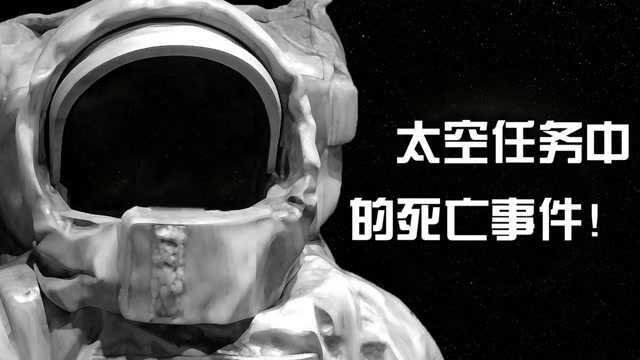 太空任务中
的死亡事件！